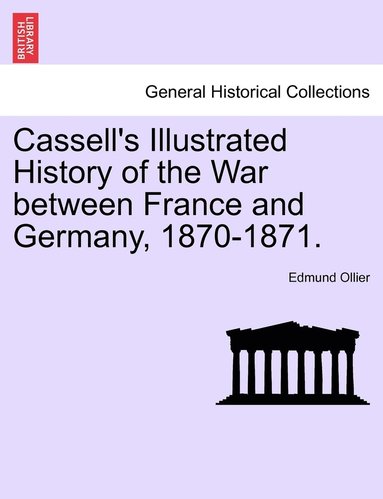 BRITISH LIBRARY

General Historical Collections

Cassell's Illustrated History of the War between France and Germany, 1870-1871.

Edmund Ollier